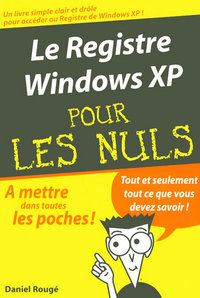 Un livre simple clair et drôle
pour accéder au Registre de Windows XP !

Le Registre
Windows XP

POUR
LES NULS

A mettre
dans toutes
les poches !

Tout et seulement
tout ce que vous
devez savoir !

Daniel Rougé